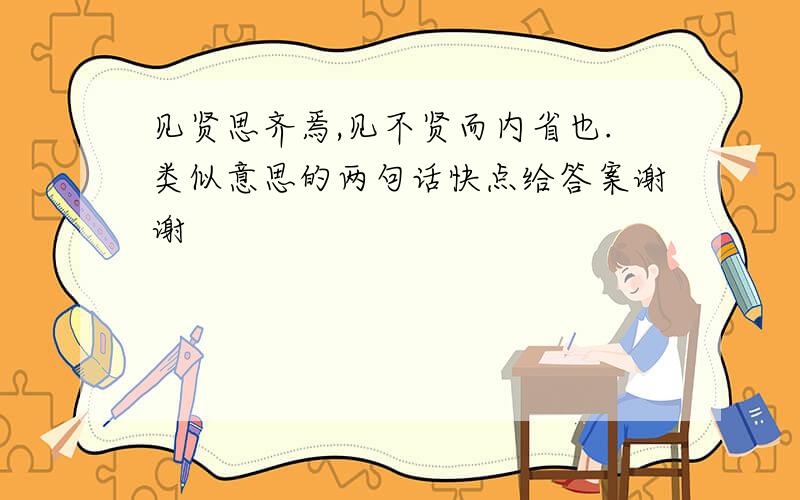 见贤思齐焉,见不贤而内省也.类似意思的两句话快点给答案谢谢